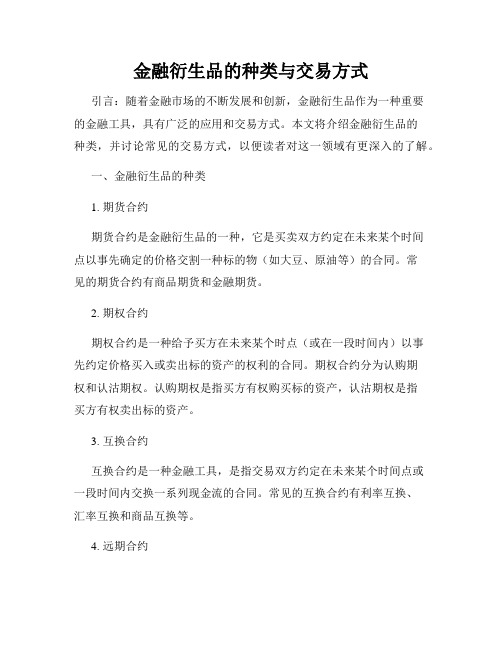 金融衍生品的种类与交易方式

引言：随着金融市场的不断发展和创新，金融衍生品作为一种重要的金融工具，具有广泛的应用和交易方式。本文将介绍金融衍生品的种类，并讨论常见的交易方式，以便读者对这一领域有更深入的了解。

一、金融衍生品的种类

1. 期货合约

期货合约是金融衍生品的一种，它是买卖双方约定在未来某个时间点以事先确定的价格交割一种标的物（如大豆、原油等）的合同。常见的期货合约有商品期货和金融期货。

2. 期权合约

期权合约是一种给予买方在未来某个时点（或在一段时间内）以事先约定价格买入或卖出标的资产的权利的合同。期权合约分为认购期权和认沽期权。认购期权是指买方有权购买标的资产，认沽期权是指买方有权卖出标的资产。

3. 互换合约

互换合约是一种金融工具，是指交易双方约定在未来某个时间点或一段时间内交换一系列现金流的合同。常见的互换合约有利率互换、汇率互换和商品互换等。

4. 远期合约